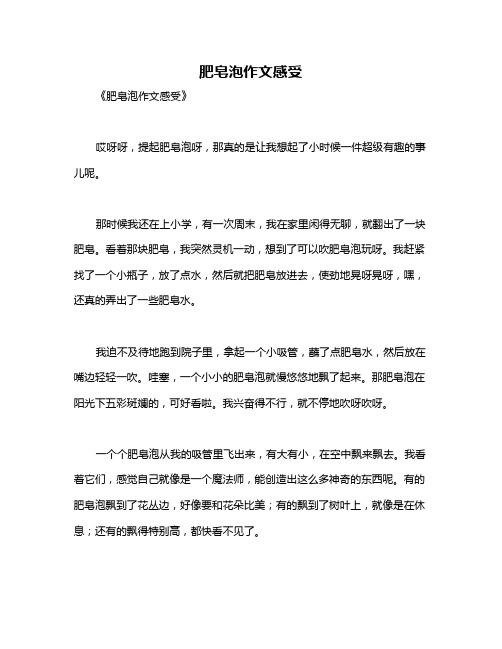 肥皂泡作文感受

《肥皂泡作文感受》

哎呀呀，提起肥皂泡呀，那真的是让我想起了小时候一件超级有趣的事儿呢。

那时候我还在上小学，有一次周末，我在家里闲得无聊，就翻出了一块肥皂。看着那块肥皂，我突然灵机一动，想到了可以吹肥皂泡玩呀。我赶紧找了一个小瓶子，放了点水，然后就把肥皂放进去，使劲地晃呀晃呀，嘿，还真的弄出了一些肥皂水。

我迫不及待地跑到院子里，拿起一个小吸管，蘸了点肥皂水，然后放在嘴边轻轻一吹。哇塞，一个小小的肥皂泡就慢悠悠地飘了起来。那肥皂泡在阳光下五彩斑斓的，可好看啦。我兴奋得不行，就不停地吹呀吹呀。

一个个肥皂泡从我的吸管里飞出来，有大有小，在空中飘来飘去。我看着它们，感觉自己就像是一个魔法师，能创造出这么多神奇的东西呢。有的肥皂泡飘到了花丛边，好像要和花朵比美；有的飘到了树叶上，就像是在休息；还有的飘得特别高，都快看不见了。